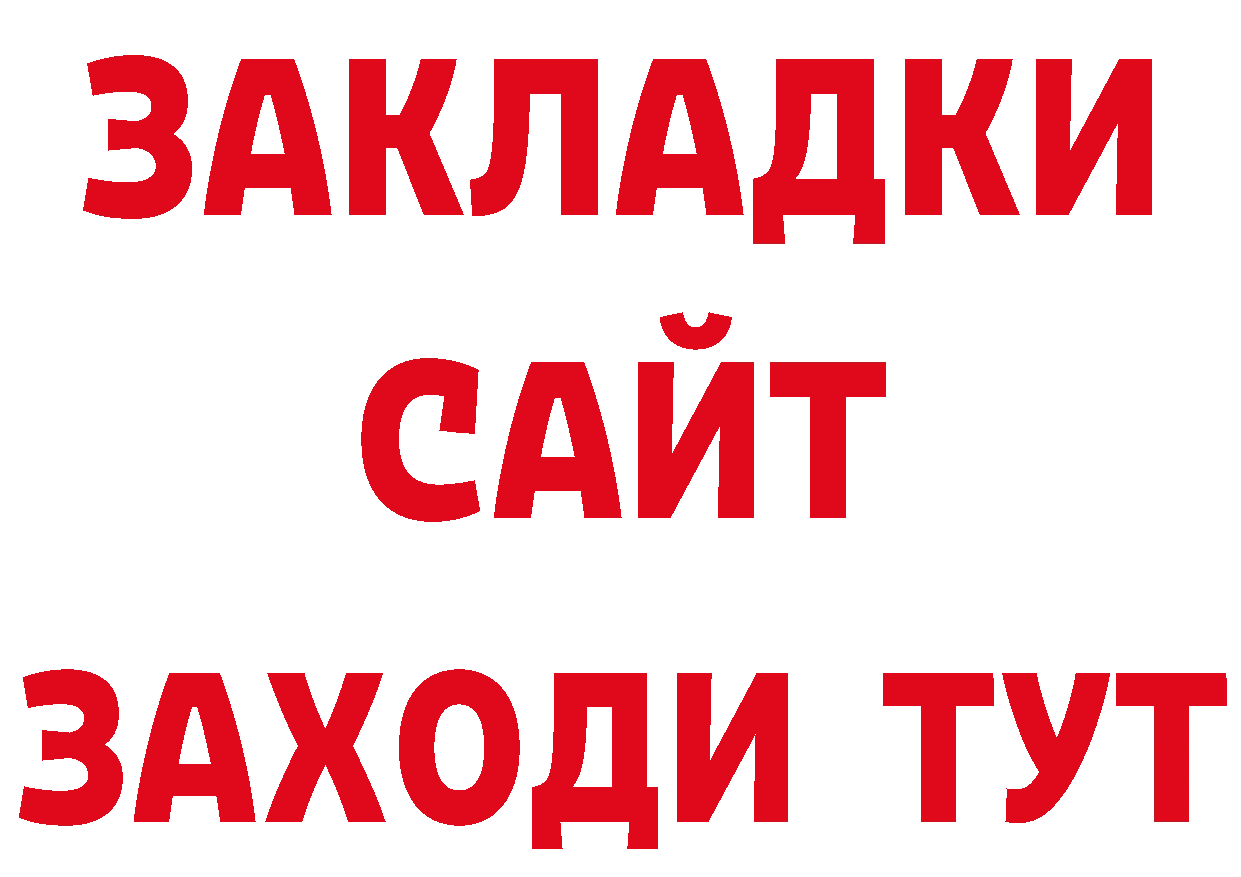 ЗАКЛАДКИ
САЙТ
ЗАХОДИ ТУТ